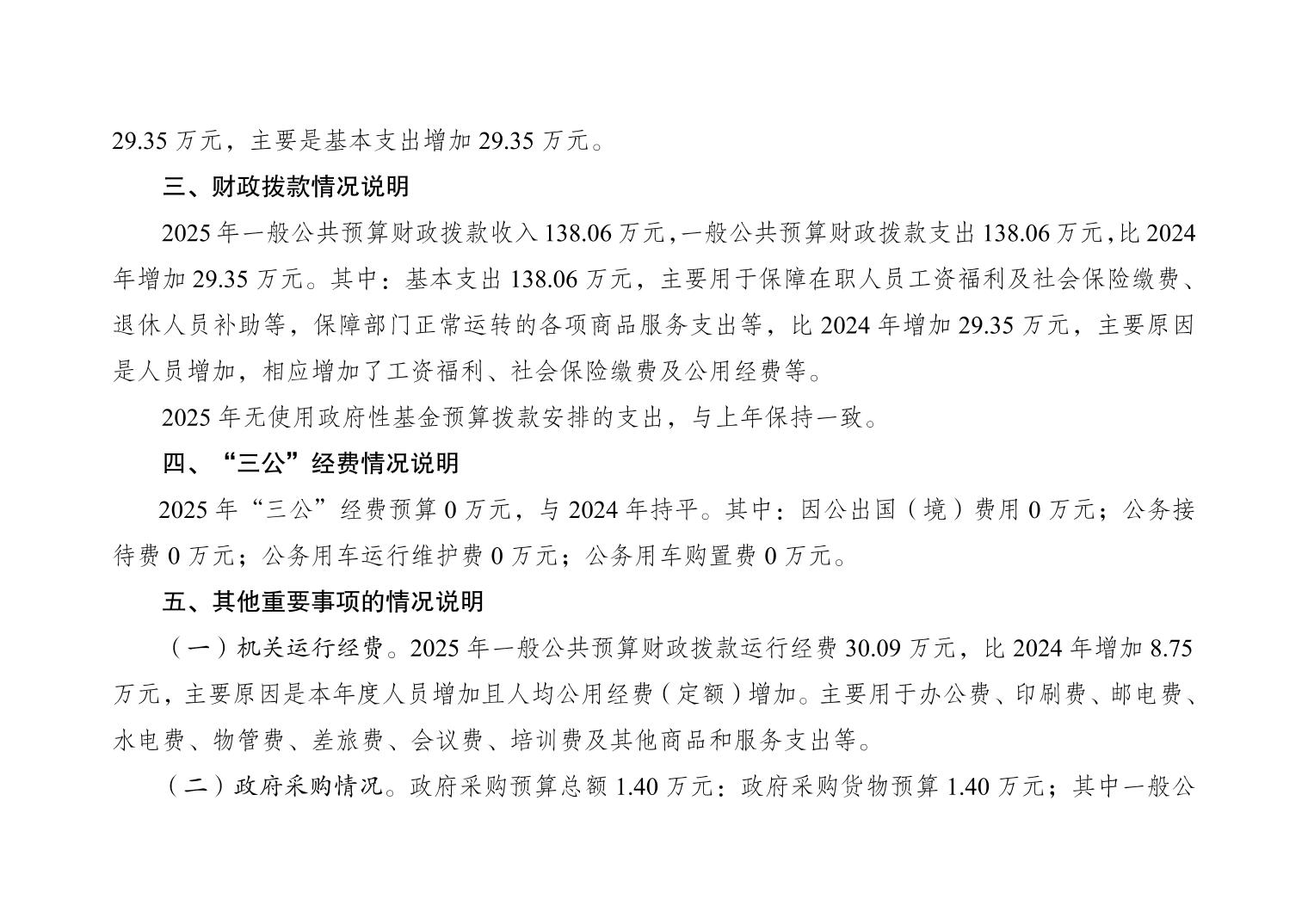 29.35 万元，主要是基本支出增加 29.35 万元。

三、财政拨款情况说明

2025 年一般公共预算财政拨款收入 138.06 万元，一般公共预算财政拨款支出 138.06 万元，比 2024 年增加 29.35 万元。其中：基本支出 138.06 万元，主要用于保障在职人员工资福利及社会保险缴费、退休人员补助等，保障部门正常运转的各项商品服务支出等，比 2024 年增加 29.35 万元，主要原因是人员增加，相应增加了工资福利、社会保险缴费及公用经费等。

2025 年无使用政府性基金预算拨款安排的支出，与上年保持一致。

四、“三公”经费情况说明

2025 年“三公”经费预算 0 万元，与 2024 年持平。其中：因公出国（境）费用 0 万元；公务接待费 0 万元；公务用车运行维护费 0 万元；公务用车购置费 0 万元。

五、其他重要事项的情况说明

（一）机关运行经费。2025 年一般公共预算财政拨款运行经费 30.09 万元，比 2024 年增加 8.75 万元，主要原因是本年度人员增加且人均公用经费（定额）增加。主要用于办公费、印刷费、邮电费、水电费、物管费、差旅费、会议费、培训费及其他商品和服务支出等。

（二）政府采购情况。政府采购预算总额 1.40 万元：政府采购货物预算 1.40 万元；其中一般公